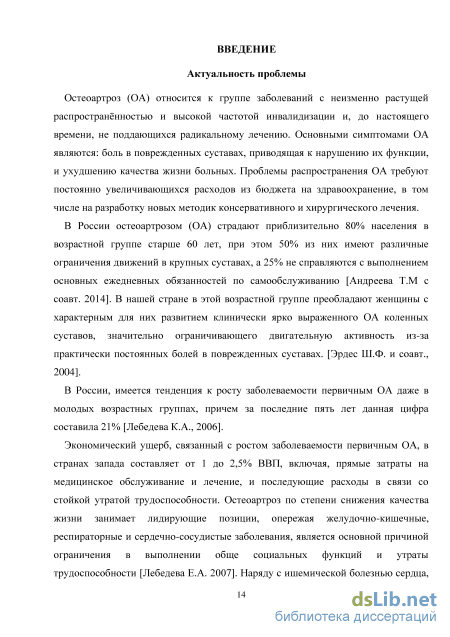 ВВЕДЕНИЕ

Актуальность проблемы

Остеоартроз (ОА) относится к группе заболеваний с неизменно растущей распространённостью и высокой частотой инвалидизации и, до настоящего времени, не поддающихся радикальному лечению. Основными симптомами ОА являются: боль в поврежденных суставах, приводящая к нарушению их функции, и ухудшению качества жизни больных. Проблемы распространения ОА требуют постоянно увеличивающихся расходов из бюджета на здравоохранение, в том числе на разработку новых методик консервативного и хирургического лечения.

В России остеоартрозом (ОА) страдают приблизительно 80% населения в возрастной группе старше 60 лет, при этом 50% из них имеют различные ограничения движений в крупных суставах, а 25% не справляются с выполнением основных ежедневных обязанностей по самообслуживанию [Андреева Т.М с соавт. 2014]. В нашей стране в этой возрастной группе преобладают женщины с характерным для них развитием клинически ярко выраженного ОА коленных суставов, значительно ограничивающего двигательную активность из-за практически постоянных болей в поврежденных суставах. [Эрдес Ш.Ф. и соавт., 2004].

В России, имеется тенденция к росту заболеваемости первичным ОА даже в молодых возрастных группах, причем за последние пять лет данная цифра составила 21% [Лебедева К.А., 2006].

Экономический ущерб, связанный с ростом заболеваемости первичным ОА, в странах запада составляет от 1 до 2,5% ВВП, включая, прямые затраты на медицинское обслуживание и лечение, и последующие расходы в связи со стойкой утратой трудоспособности. Остеоартроз по степени снижения качества жизни занимает лидирующие позиции, опережая желудочно-кишечные, респираторные и сердечно-сосудистые заболевания, является основной причиной ограничения в выполнении обще социальных функций и утраты трудоспособности [Лебедева Е.А. 2007]. Наряду с ишемической болезнью сердца,

14

dsLib.net
библиотека диссертаций